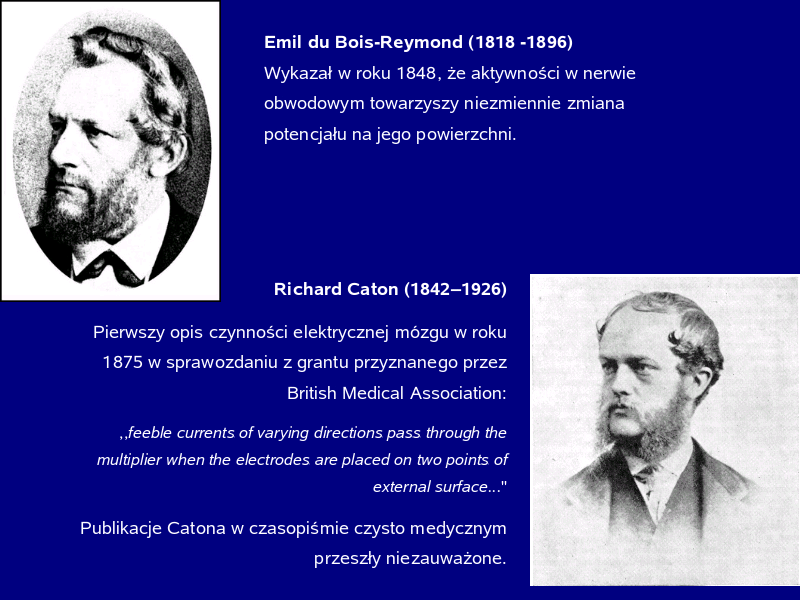 Emil du Bois-Reymond (1818 -1896)
Wykazał w roku 1848, że aktywności w nerwie obwodowym towarzyszy niezmiennie zmiana potencjału na jego powierzchni.

Richard Caton (1842–1926)

Pierwszy opis czynności elektrycznej mózgu w roku 1875 w sprawozdaniu z grantu przyznanego przez British Medical Association:

,,feeble currents of varying directions pass through the multiplier when the electrodes are placed on two points of external surface..."

Publikacje Catona w czasopiśmie czysto medycznym przeszły niezauważone.